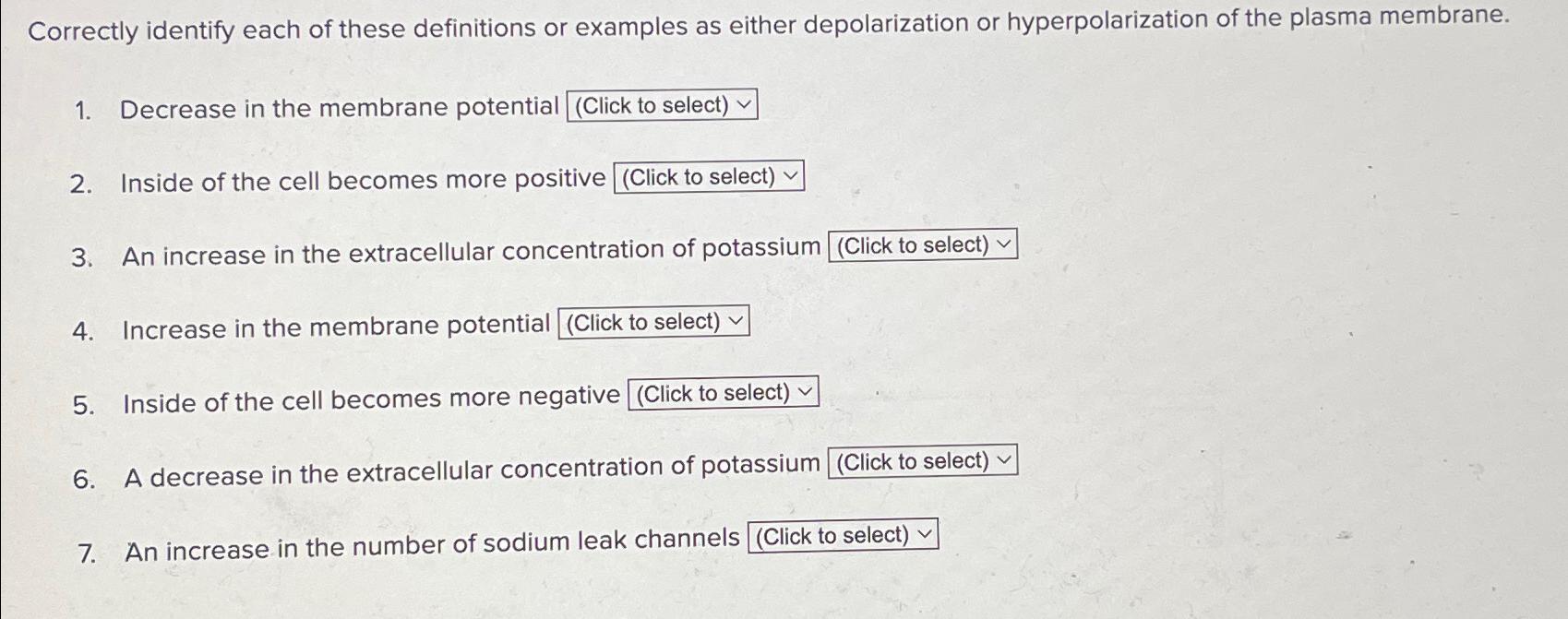 Correctly identify each of these definitions or examples as either depolarization or hyperpolarization of the plasma membrane.

1. Decrease in the membrane potential (Click to select)

2. Inside of the cell becomes more positive (Click to select)

3. An increase in the extracellular concentration of potassium (Click to select)

4. Increase in the membrane potential (Click to select)

5. Inside of the cell becomes more negative (Click to select)

6. A decrease in the extracellular concentration of potassium (Click to select)

7. An increase in the number of sodium leak channels (Click to select)